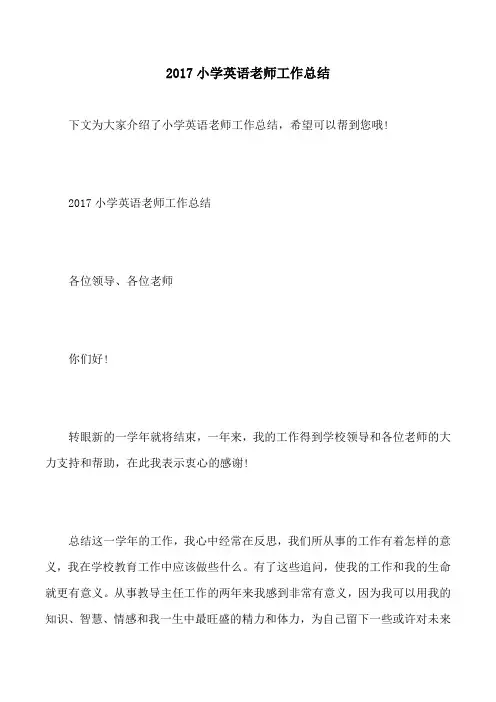 2017 小学英语老师工作总结

下文为大家介绍了小学英语老师工作总结，希望可以帮到您哦!

2017 小学英语老师工作总结

各位领导、各位老师

你们好!

转眼新的一学年就将结束，一年来，我的工作得到学校领导和各位老师的大力支持和帮助，在此我表示衷心的感谢!

总结这一学年的工作，我心中经常在反思，我们所从事的工作有着怎样的意义，我在学校教育工作中应该做些什么。有了这些追问，使我的工作和我的生命就更有意义。从事教导主任工作的两年来我感到非常有意义，因为我可以用我的知识、智慧、情感和我一生中最旺盛的精力和体力，为自己留下一些或许对未来